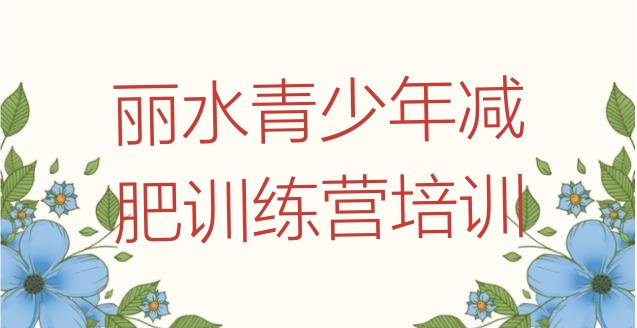 丽水青少年减肥训练营培训